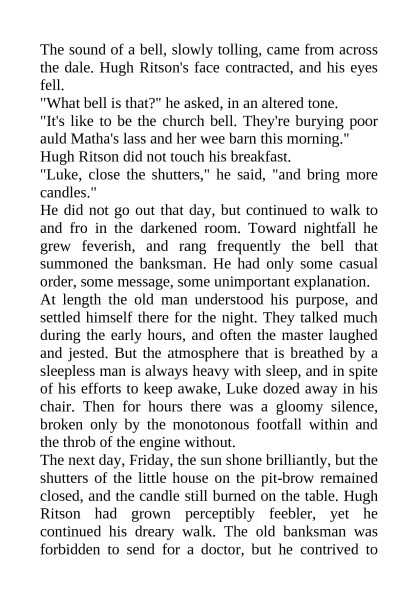 The sound of a bell, slowly tolling, came from across the dale. Hugh Ritson's face contracted, and his eyes fell.
"What bell is that?" he asked, in an altered tone.
"It's like to be the church bell. They're burying poor auld Matha's lass and her wee barn this morning."
Hugh Ritson did not touch his breakfast.
"Luke, close the shutters," he said, "and bring more candles."
He did not go out that day, but continued to walk to and fro in the darkened room. Toward nightfall he grew feverish, and rang frequently the bell that summoned the banksman. He had only some casual order, some message, some unimportant explanation.
At length the old man understood his purpose, and settled himself there for the night. They talked much during the early hours, and often the master laughed and jested. But the atmosphere that is breathed by a sleepless man is always heavy with sleep, and in spite of his efforts to keep awake, Luke dozed away in his chair. Then for hours there was a gloomy silence, broken only by the monotonous footfall within and the throb of the engine without.
The next day, Friday, the sun shone brilliantly, but the shutters of the little house on the pit-brow remained closed, and the candle still burned on the table. Hugh Ritson had grown perceptibly feebler, yet he continued his dreary walk. The old banksman was forbidden to send for a doctor, but he contrived to